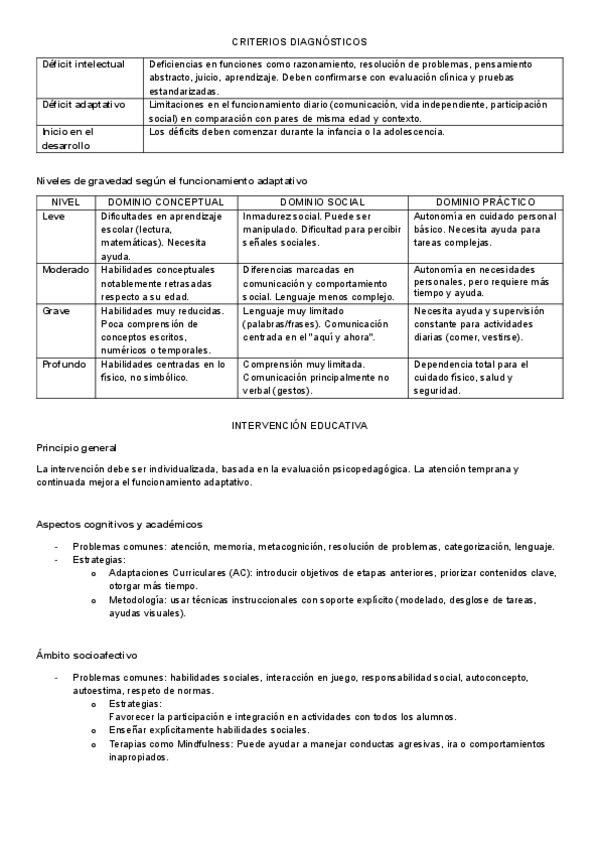 CRITERIOS DIAGNÓSTICOS

| Déficit intelectual | Deficiencias en funciones como razonamiento, resolución de problemas, pensamiento abstracto, juicio, aprendizaje. Deben confirmarse con evaluación clínica y pruebas estandarizadas. |
|---|---|
| Déficit adaptativo | Limitaciones en el funcionamiento diario (comunicación, vida independiente, participación social) en comparación con pares de misma edad y contexto. |
| Inicio en el desarrollo | Los déficits deben comenzar durante la infancia o la adolescencia. |

Niveles de gravedad según el funcionamiento adaptativo

| NIVEL | DOMINIO CONCEPTUAL | DOMINIO SOCIAL | DOMINIO PRÁCTICO |
|---|---|---|---|
| Leve | Dificultades en aprendizaje escolar (lectura, matemáticas). Necesita ayuda. | Inmadurez social. Puede ser manipulado. Dificultad para percibir señales sociales. | Autonomía en cuidado personal básico. Necesita ayuda para tareas complejas. |
| Moderado | Habilidades conceptuales notablemente retrasadas respecto a su edad. | Diferencias marcadas en comunicación y comportamiento social. Lenguaje menos complejo. | Autonomía en necesidades personales, pero requiere más tiempo y ayuda. |
| Grave | Habilidades muy reducidas. Poca comprensión de conceptos escritos, numéricos o temporales. | Lenguaje muy limitado (palabras/frases). Comunicación centrada en el "aquí y ahora". | Necesita ayuda y supervisión constante para actividades diarias (comer, vestirse). |
| Profundo | Habilidades centradas en lo físico, no simbólico. | Comprensión muy limitada. Comunicación principalmente no verbal (gestos). | Dependencia total para el cuidado físico, salud y seguridad. |

INTERVENCIÓN EDUCATIVA

Principio general

La intervención debe ser individualizada, basada en la evaluación psicopedagógica. La atención temprana y continuada mejora el funcionamiento adaptativo.

Aspectos cognitivos y académicos

- Problemas comunes: atención, memoria, metacognición, resolución de problemas, categorización, lenguaje.
- Estrategias:
  o Adaptaciones Curriculares (AC): introducir objetivos de etapas anteriores, priorizar contenidos clave, otorgar más tiempo.
  o Metodología: usar técnicas instruccionales con soporte explícito (modelado, desglose de tareas, ayudas visuales).

Ámbito socioafectivo

- Problemas comunes: habilidades sociales, interacción en juego, responsabilidad social, autoconcepto, autoestima, respeto de normas.
  o Estrategias:
  Favorecer la participación e integración en actividades con todos los alumnos.
  o Enseñar explícitamente habilidades sociales.
  o Terapias como Mindfulness: Puede ayudar a manejar conductas agresivas, ira o comportamientos inapropiados.